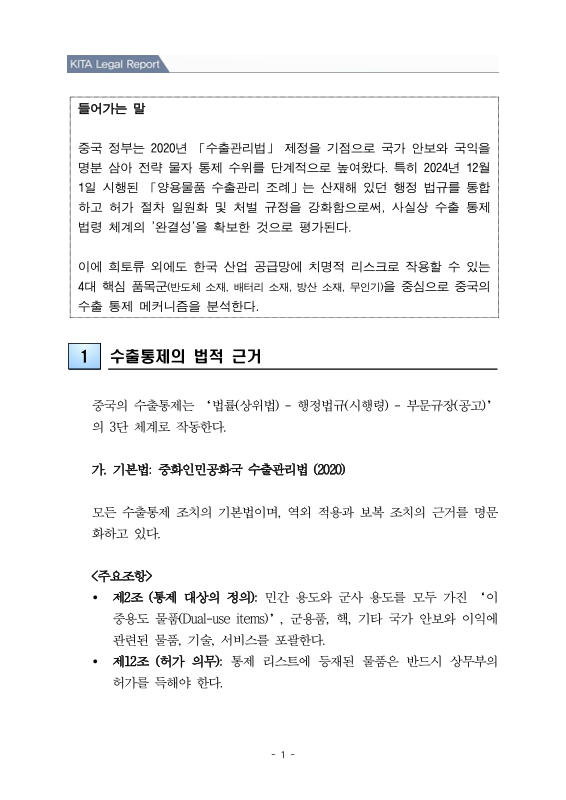 KITA Legal Report

들어가는 말

중국 정부는 2020년 「수출관리법」 제정을 기점으로 국가 안보와 국익을 명분 삼아 전략 물자 통제 수위를 단계적으로 높여왔다. 특히 2024년 12월 1일 시행된 「양용물품 수출관리 조례」는 산재해 있던 행정 법규를 통합하고 허가 절차 일원화 및 처벌 규정을 강화함으로써, 사실상 수출 통제 법령 체계의 '완결성'을 확보한 것으로 평가된다.

이에 희토류 외에도 한국 산업 공급망에 치명적 리스크로 작용할 수 있는 4대 핵심 품목군(반도체 소재, 배터리 소재, 방산 소재, 무인기)을 중심으로 중국의 수출 통제 메커니즘을 분석한다.

1 수출통제의 법적 근거

중국의 수출통제는 '법률(상위법) - 행정법규(시행령) - 부문규장(공고)'의 3단 체계로 작동한다.

가. 기본법: 중화인민공화국 수출관리법 (2020)

모든 수출통제 조치의 기본법이며, 역외 적용과 보복 조치의 근거를 명문화하고 있다.

<주요조항>
• 제2조 (통제 대상의 정의): 민간 용도와 군사 용도를 모두 가진 '이중용도 물품(Dual-use items)', 군용품, 핵, 기타 국가 안보와 이익에 관련된 물품, 기술, 서비스를 포괄한다.
• 제12조 (허가 의무): 통제 리스트에 등재된 물품은 반드시 상무부의 허가를 득해야 한다.

- 1 -